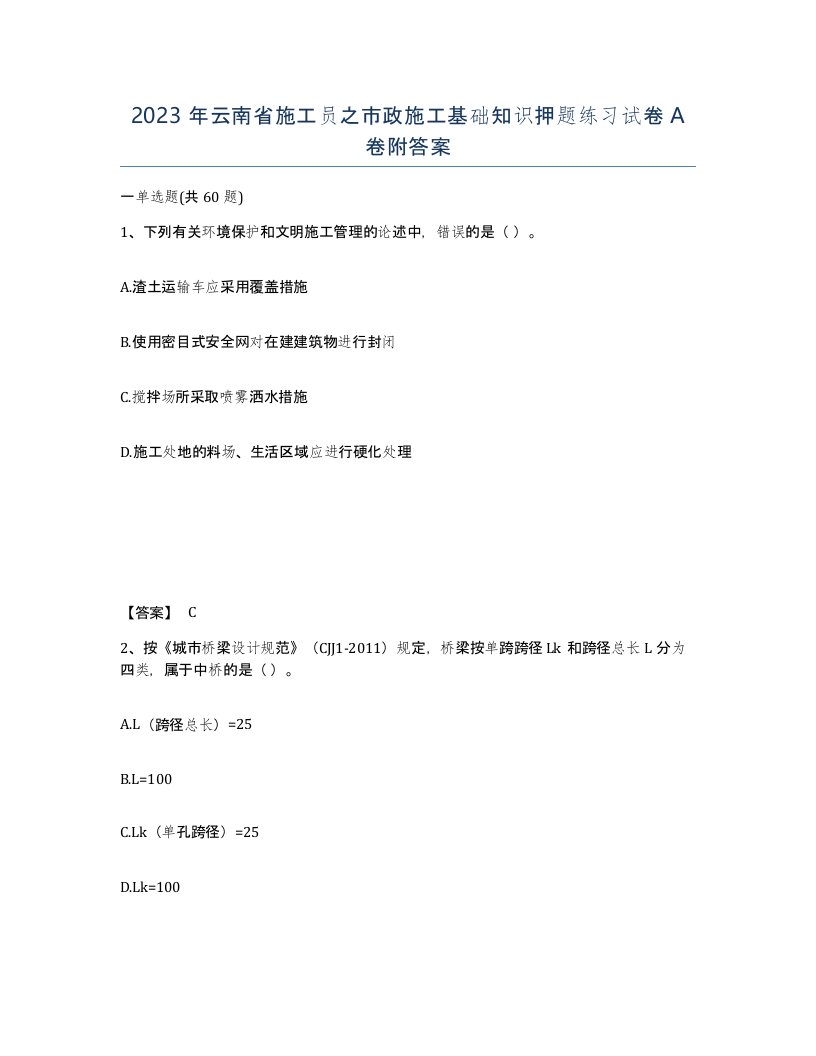 2023 年云南省施工员之市政施工基础知识押题练习试卷 A 卷附答案

一单选题(共 60 题)

1、下列有关环境保护和文明施工管理的论述中，错误的是（ ）。

A.渣土运输车应采用覆盖措施

B.使用密目式安全网对在建建筑物进行封闭

C.搅拌场所采取喷雾洒水措施

D.施工处地的料场、生活区域应进行硬化处理

【答案】 C

2、按《城市桥梁设计规范》（CJJ1-2011）规定，桥梁按单跨跨径 Lk 和跨径总长 L 分为四类，属于中桥的是（ ）。

A.L（跨径总长）=25

B.L=100

C.Lk（单孔跨径）=25

D.Lk=100